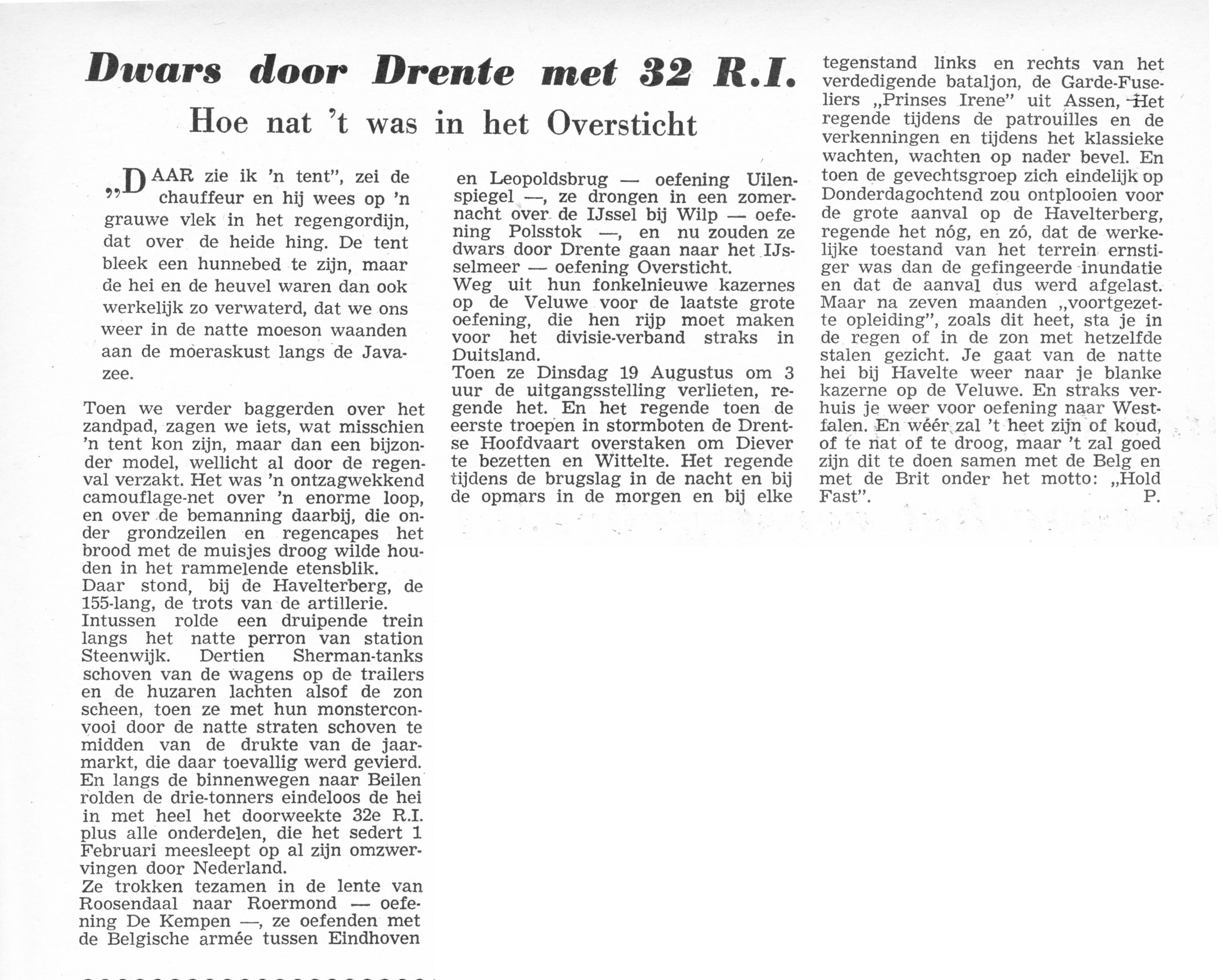 Dwars door Drente met 32 R.I.

Hoe nat 't was in het Oversticht

„DAAR zie ik 'n tent", zei de chauffeur en hij wees op 'n grauwe vlek in het regengordijn, dat over de heide hing. De tent bleek een hunnebed te zijn, maar de hei en de heuvel waren dan ook werkelijk zo verwaterd, dat we ons weer in de natte moeson waanden aan de moeraskust langs de Javazee.

Toen we verder baggerden over het zandpad, zagen we iets, wat misschien 'n tent kon zijn, maar dan een bijzonder model, wellicht al door de regenval verzakt. Het was 'n ontzagwekkend camouflage-net over 'n enorme loop, en over de bemanning daarbij, die onder grondzeilen en regencapes het brood met de muisjes droog wilde houden in het rammelende etensblik.
Daar stond, bij de Havelterberg, de 155-lang, de trots van de artillerie.
Intussen rolde een druipende trein langs het natte perron van station Steenwijk. Dertien Sherman-tanks schoven van de wagens op de trailers en de huzaren lachten alsof de zon scheen, toen ze met hun monsterconvooi door de natte straten schoven te midden van de drukte van de jaarmarkt, die daar toevallig werd gevierd.
En langs de binnenwegen naar Beilen rolden de drie-tonners eindeloos de hei in met heel het doorweekte 32e R.I. plus alle onderdelen, die het sedert 1 Februari meesleept op al zijn omzwervingen door Nederland.
Ze trokken tezamen in de lente van Roosendaal naar Roermond — oefening De Kempen —, ze oefenden met de Belgische armée tussen Eindhoven en Leopoldsbrug — oefening Uilenspiegel —, ze drongen in een zomernacht over de IJssel bij Wilp — oefening Polsstok —, en nu zouden ze dwars door Drente gaan naar het IJsselmeer — oefening Oversticht.
Weg uit hun fonkelnieuwe kazernes op de Veluwe voor de laatste grote oefening, die hen rijp moet maken voor het divisie-verband straks in Duitsland.
Toen ze Dinsdag 19 Augustus om 3 uur de uitgangsstelling verlieten, regende het. En het regende toen de eerste troepen in stormboten de Drentse Hoofdvaart overstaken om Diever te bezetten en Wittelte. Het regende tijdens de brugslag in de nacht en bij de opmars in de morgen en bij elke tegenstand links en rechts van het verdedigende bataljon, de Garde-Fuseliers „Prinses Irene" uit Assen. Het regende tijdens de patrouilles en de verkenningen en tijdens het klassieke wachten, wachten op nader bevel. En toen de gevechtsgroep zich eindelijk op Donderdagochtend zou ontplooien voor de grote aanval op de Havelterberg, regende het nóg, en zó, dat de werkelijke toestand van het terrein ernstiger was dan de gefingeerde inundatie en dat de aanval dus werd afgelast.
Maar na zeven maanden „voortgezette opleiding", zoals dit heet, sta je in de regen of in de zon met hetzelfde stalen gezicht. Je gaat van de natte hei bij Havelte weer naar je blanke kazerne op de Veluwe. En straks verhuis je weer voor oefening naar Westfalen. En wéér zal 't heet zijn of koud, of te nat of te droog, maar 't zal goed zijn dit te doen samen met de Belg en met de Brit onder het motto: „Hold Fast". P.